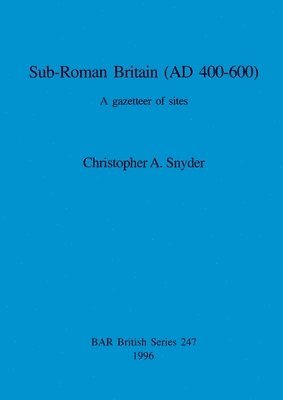 Sub-Roman Britain (AD 400-600)

A gazetteer of sites

Christopher A. Snyder

BAR British Series 247
1996